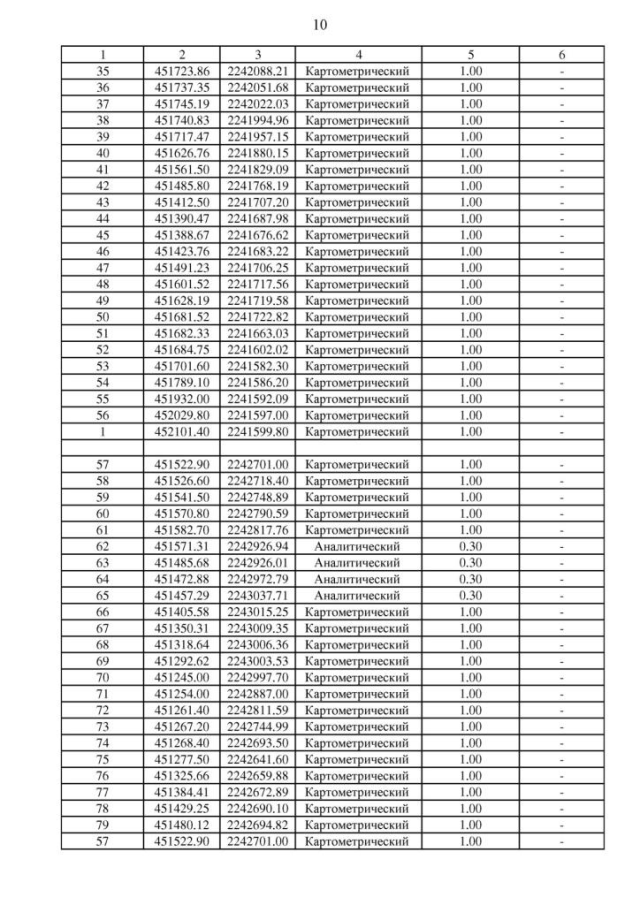 10

| 1 | 2 | 3 | 4 | 5 | 6 |
|---|---|---|---|---|---|
| 35 | 451723.86 | 2242088.21 | Картометрический | 1.00 | - |
| 36 | 451737.35 | 2242051.68 | Картометрический | 1.00 | - |
| 37 | 451745.19 | 2242022.03 | Картометрический | 1.00 | - |
| 38 | 451740.83 | 2241994.96 | Картометрический | 1.00 | - |
| 39 | 451717.47 | 2241957.15 | Картометрический | 1.00 | - |
| 40 | 451626.76 | 2241880.15 | Картометрический | 1.00 | - |
| 41 | 451561.50 | 2241829.09 | Картометрический | 1.00 | - |
| 42 | 451485.80 | 2241768.19 | Картометрический | 1.00 | - |
| 43 | 451412.50 | 2241707.20 | Картометрический | 1.00 | - |
| 44 | 451390.47 | 2241687.98 | Картометрический | 1.00 | - |
| 45 | 451388.67 | 2241676.62 | Картометрический | 1.00 | - |
| 46 | 451423.76 | 2241683.22 | Картометрический | 1.00 | - |
| 47 | 451491.23 | 2241706.25 | Картометрический | 1.00 | - |
| 48 | 451601.52 | 2241717.56 | Картометрический | 1.00 | - |
| 49 | 451628.19 | 2241719.58 | Картометрический | 1.00 | - |
| 50 | 451681.52 | 2241722.82 | Картометрический | 1.00 | - |
| 51 | 451682.33 | 2241663.03 | Картометрический | 1.00 | - |
| 52 | 451684.75 | 2241602.02 | Картометрический | 1.00 | - |
| 53 | 451701.60 | 2241582.30 | Картометрический | 1.00 | - |
| 54 | 451789.10 | 2241586.20 | Картометрический | 1.00 | - |
| 55 | 451932.00 | 2241592.09 | Картометрический | 1.00 | - |
| 56 | 452029.80 | 2241597.00 | Картометрический | 1.00 | - |
| 1 | 452101.40 | 2241599.80 | Картометрический | 1.00 | - |
| | | | | | |
| 57 | 451522.90 | 2242701.00 | Картометрический | 1.00 | - |
| 58 | 451526.60 | 2242718.40 | Картометрический | 1.00 | - |
| 59 | 451541.50 | 2242748.89 | Картометрический | 1.00 | - |
| 60 | 451570.80 | 2242790.59 | Картометрический | 1.00 | - |
| 61 | 451582.70 | 2242817.76 | Картометрический | 1.00 | - |
| 62 | 451571.31 | 2242926.94 | Аналитический | 0.30 | - |
| 63 | 451485.68 | 2242926.01 | Аналитический | 0.30 | - |
| 64 | 451472.88 | 2242972.79 | Аналитический | 0.30 | - |
| 65 | 451457.29 | 2243037.71 | Аналитический | 0.30 | - |
| 66 | 451405.58 | 2243015.25 | Картометрический | 1.00 | - |
| 67 | 451350.31 | 2243009.35 | Картометрический | 1.00 | - |
| 68 | 451318.64 | 2243006.36 | Картометрический | 1.00 | - |
| 69 | 451292.62 | 2243003.53 | Картометрический | 1.00 | - |
| 70 | 451245.00 | 2242997.70 | Картометрический | 1.00 | - |
| 71 | 451254.00 | 2242887.00 | Картометрический | 1.00 | - |
| 72 | 451261.40 | 2242811.59 | Картометрический | 1.00 | - |
| 73 | 451267.20 | 2242744.99 | Картометрический | 1.00 | - |
| 74 | 451268.40 | 2242693.50 | Картометрический | 1.00 | - |
| 75 | 451277.50 | 2242641.60 | Картометрический | 1.00 | - |
| 76 | 451325.66 | 2242659.88 | Картометрический | 1.00 | - |
| 77 | 451384.41 | 2242672.89 | Картометрический | 1.00 | - |
| 78 | 451429.25 | 2242690.10 | Картометрический | 1.00 | - |
| 79 | 451480.12 | 2242694.82 | Картометрический | 1.00 | - |
| 57 | 451522.90 | 2242701.00 | Картометрический | 1.00 | - |